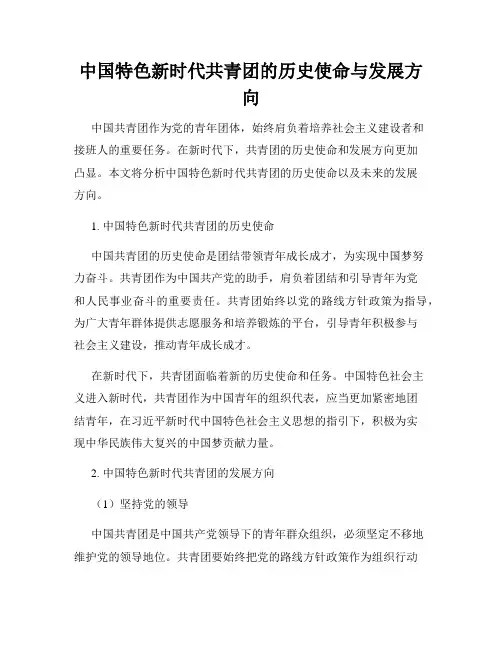 中国特色新时代共青团的历史使命与发展方向

中国共青团作为党的青年团体，始终肩负着培养社会主义建设者和接班人的重要任务。在新时代下，共青团的历史使命和发展方向更加凸显。本文将分析中国特色新时代共青团的历史使命以及未来的发展方向。

1. 中国特色新时代共青团的历史使命

中国共青团的历史使命是团结带领青年成长成才，为实现中国梦努力奋斗。共青团作为中国共产党的助手，肩负着团结和引导青年为党和人民事业奋斗的重要责任。共青团始终以党的路线方针政策为指导，为广大青年群体提供志愿服务和培养锻炼的平台，引导青年积极参与社会主义建设，推动青年成长成才。

在新时代下，共青团面临着新的历史使命和任务。中国特色社会主义进入新时代，共青团作为中国青年的组织代表，应当更加紧密地团结青年，在习近平新时代中国特色社会主义思想的指引下，积极为实现中华民族伟大复兴的中国梦贡献力量。

2. 中国特色新时代共青团的发展方向

（1）坚持党的领导

中国共青团是中国共产党领导下的青年群众组织，必须坚定不移地维护党的领导地位。共青团要始终把党的路线方针政策作为组织行动